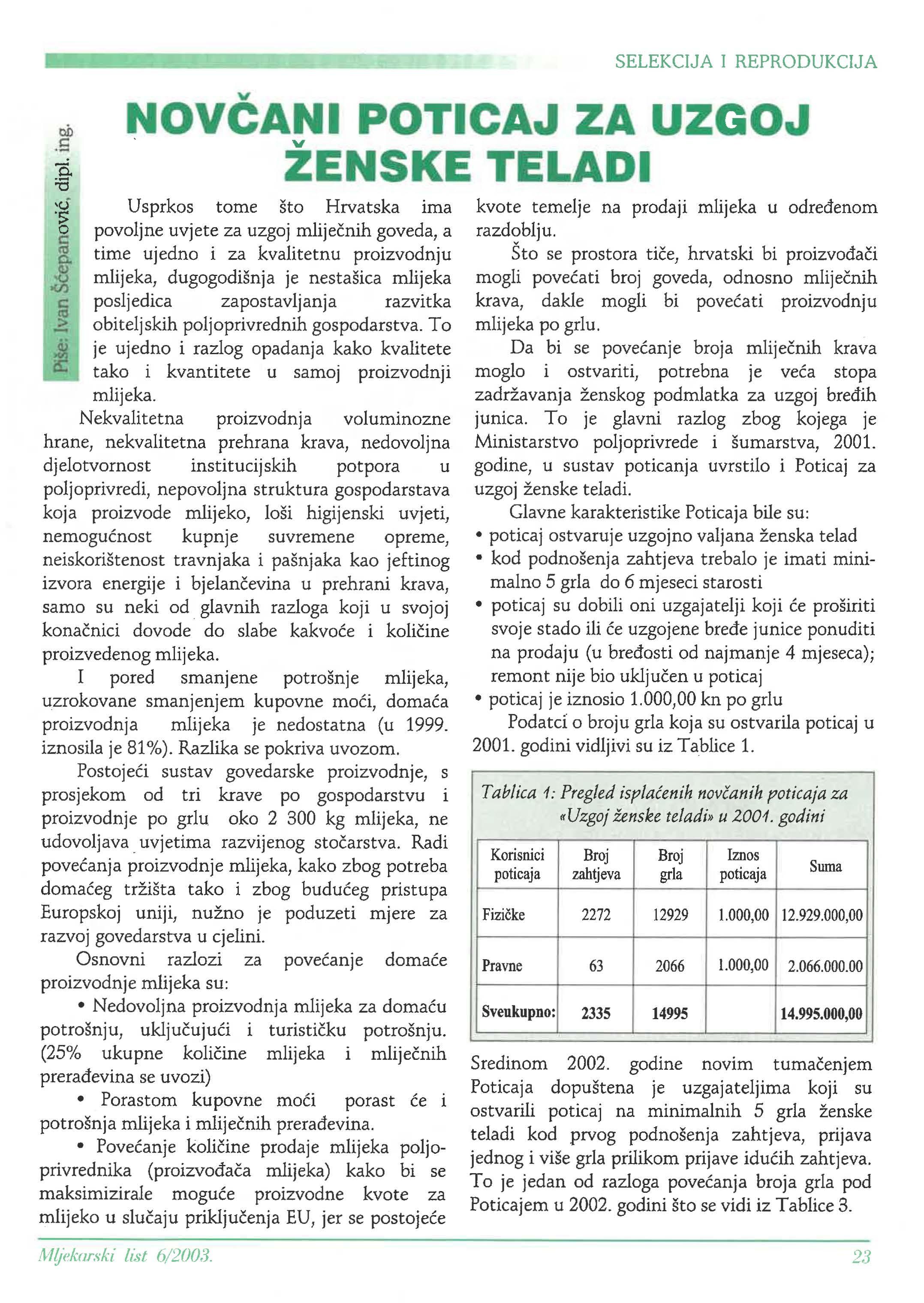 SELEKCIJA I REPRODUKCIJA

NOVČANI POTICAJ ZA UZGOJ ŽENSKE TELADI

Piše: Ivan Šćepanović, dipl. ing.

Usprkos tome što Hrvatska ima povoljne uvjete za uzgoj mliječnih goveda, a time ujedno i za kvalitetnu proizvodnju mlijeka, dugogodišnja je nestašica mlijeka posljedica zapostavljanja razvitka obiteljskih poljoprivrednih gospodarstva. To je ujedno i razlog opadanja kako kvalitete tako i kvantitete u samoj proizvodnji mlijeka.

Nekvalitetna proizvodnja voluminozne hrane, nekvalitetna prehrana krava, nedovoljna djelotvornost institucijskih potpora u poljoprivredi, nepovoljna struktura gospodarstava koja proizvode mlijeko, loši higijenski uvjeti, nemogućnost kupnje suvremene opreme, neiskorištenost travnjaka i pašnjaka kao jeftinog izvora energije i bjelančevina u prehrani krava, samo su neki od glavnih razloga koji u svojoj konačnici dovode do slabe kakvoće i količine proizvedenog mlijeka.

I pored smanjene potrošnje mlijeka, uzrokovane smanjenjem kupovne moći, domaća proizvodnja mlijeka je nedostatna (u 1999. iznosila je 81%). Razlika se pokriva uvozom.

Postojeći sustav govedarske proizvodnje, s prosjekom od tri krave po gospodarstvu i proizvodnje po grlu oko 2 300 kg mlijeka, ne udovoljava uvjetima razvijenog stočarstva. Radi povećanja proizvodnje mlijeka, kako zbog potreba domaćeg tržišta tako i zbog budućeg pristupa Europskoj uniji, nužno je poduzeti mjere za razvoj govedarstva u cjelini.

Osnovni razlozi za povećanje domaće proizvodnje mlijeka su:

• Nedovoljna proizvodnja mlijeka za domaću potrošnju, uključujući i turističku potrošnju. (25% ukupne količine mlijeka i mliječnih prerađevina se uvozi)

• Porastom kupovne moći porast će i potrošnja mlijeka i mliječnih prerađevina.

• Povećanje količine prodaje mlijeka poljoprivrednika (proizvođača mlijeka) kako bi se maksimizirale moguće proizvodne kvote za mlijeko u slučaju priključenja EU, jer se postojeće kvote temelje na prodaji mlijeka u određenom razdoblju.

Što se prostora tiče, hrvatski bi proizvođači mogli povećati broj goveda, odnosno mliječnih krava, dakle mogli bi povećati proizvodnju mlijeka po grlu.

Da bi se povećanje broja mliječnih krava moglo i ostvariti, potrebna je veća stopa zadržavanja ženskog podmlatka za uzgoj bređih junica. To je glavni razlog zbog kojega je Ministarstvo poljoprivrede i šumarstva, 2001. godine, u sustav poticanja uvrstilo i Poticaj za uzgoj ženske teladi.

Glavne karakteristike Poticaja bile su:
• poticaj ostvaruje uzgojno valjana ženska telad
• kod podnošenja zahtjeva trebalo je imati minimalno 5 grla do 6 mjeseci starosti
• poticaj su dobili oni uzgajatelji koji će proširiti svoje stado ili će uzgojene bređe junice ponuditi na prodaju (u bređosti od najmanje 4 mjeseca); remont nije bio uključen u poticaj
• poticaj je iznosio 1.000,00 kn po grlu

Podatci o broju grla koja su ostvarila poticaj u 2001. godini vidljivi su iz Tablice 1.

Tablica 1: Pregled isplaćenih novčanih poticaja za «Uzgoj ženske teladi» u 2001. godini

| Korisnici poticaja | Broj zahtjeva | Broj grla | Iznos poticaja | Suma |
|---|---|---|---|---|
| Fizičke | 2272 | 12929 | 1.000,00 | 12.929.000,00 |
| Pravne | 63 | 2066 | 1.000,00 | 2.066.000.00 |
| Sveukupno: | 2335 | 14995 | | 14.995.000,00 |

Sredinom 2002. godine novim tumačenjem Poticaja dopuštena je uzgajateljima koji su ostvarili poticaj na minimalnih 5 grla ženske teladi kod prvog podnošenja zahtjeva, prijava jednog i više grla prilikom prijave idućih zahtjeva. To je jedan od razloga povećanja broja grla pod Poticajem u 2002. godini što se vidi iz Tablice 3.

Mljekarski list 6/2003.

23